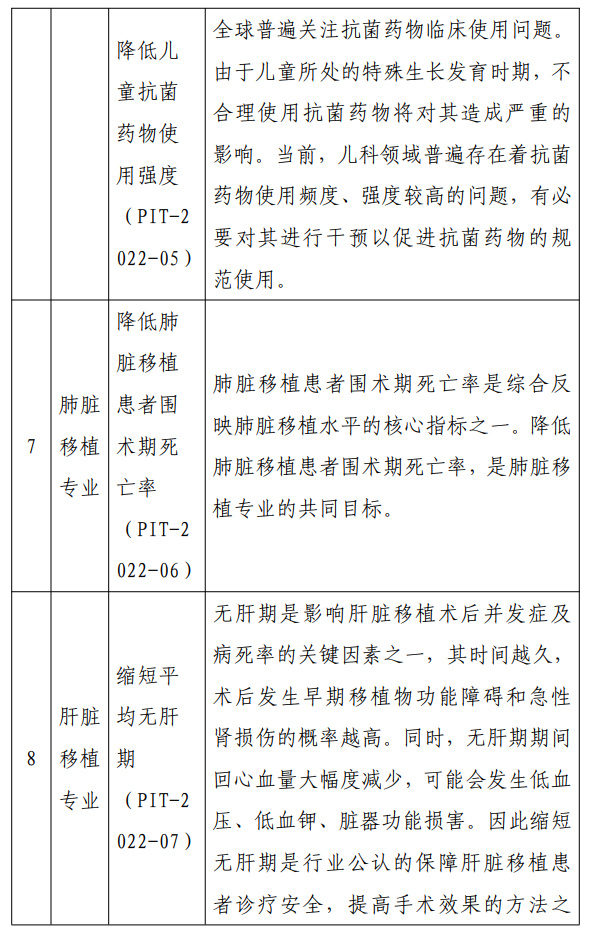 |  |  |  |  |
|---|---|---|---|
|  |  | 降低儿童抗菌药物使用强度（PIT-2022-05） | 全球普遍关注抗菌药物临床使用问题。由于儿童所处的特殊生长发育时期，不合理使用抗菌药物将对其造成严重的影响。当前，儿科领域普遍存在着抗菌药物使用频度、强度较高的问题，有必要对其进行干预以促进抗菌药物的规范使用。 |
| 7 | 肺脏移植专业 | 降低肺脏移植患者围术期死亡率（PIT-2022-06） | 肺脏移植患者围术期死亡率是综合反映肺脏移植水平的核心指标之一。降低肺脏移植患者围术期死亡率，是肺脏移植专业的共同目标。 |
| 8 | 肝脏移植专业 | 缩短平均无肝期（PIT-2022-07） | 无肝期是影响肝脏移植术后并发症及病死率的关键因素之一，其时间越久，术后发生早期移植物功能障碍和急性肾损伤的概率越高。同时，无肝期期间回心血量大幅度减少，可能会发生低血压、低血钾、脏器功能损害。因此缩短无肝期是行业公认的保障肝脏移植患者诊疗安全，提高手术效果的方法之 |